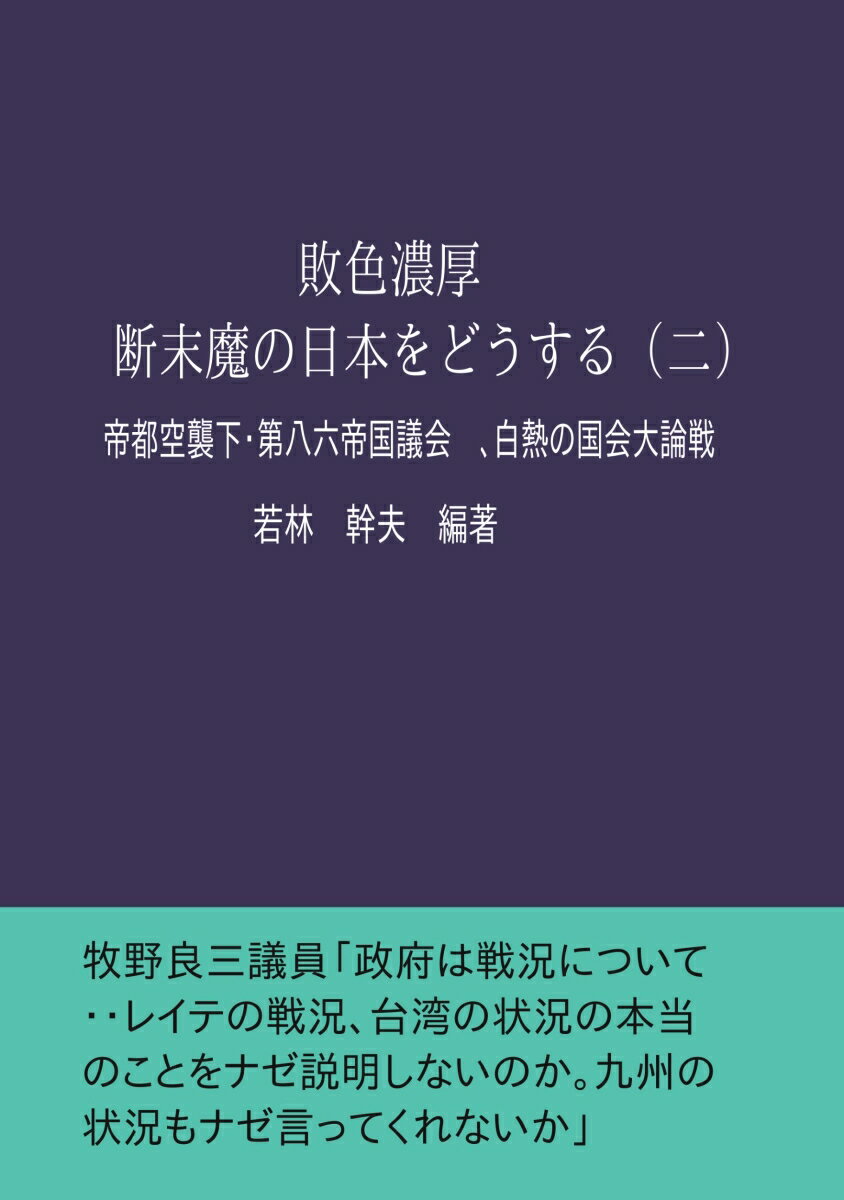 敗色濃厚
断末魔の日本をどうする（二）

帝都空襲下･第八六帝国議会　、白熱の国会大論戦

若林　幹夫　編著

牧野良三議員「政府は戦況について‥レイテの戦況、台湾の状況の本当のことをナゼ説明しないのか。九州の状況もナゼ言ってくれないか」